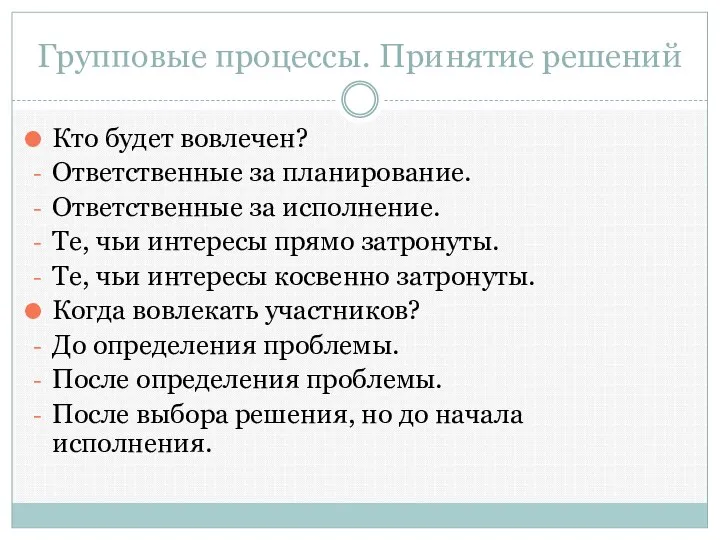 Групповые процессы. Принятие решений

Кто будет вовлечен?
- Ответственные за планирование.
- Ответственные за исполнение.
- Те, чьи интересы прямо затронуты.
- Те, чьи интересы косвенно затронуты.
Когда вовлекать участников?
- До определения проблемы.
- После определения проблемы.
- После выбора решения, но до начала исполнения.